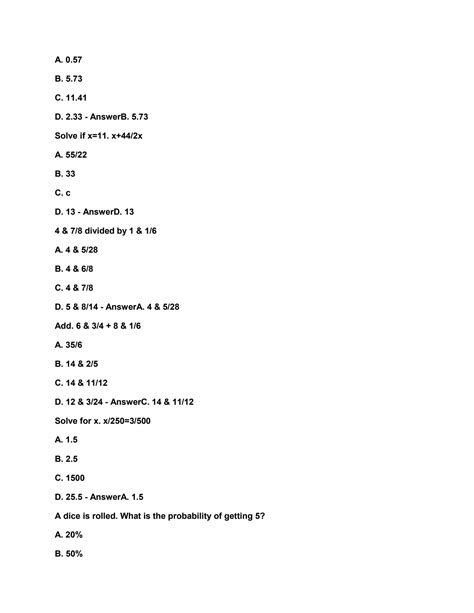 A. 0.57

B. 5.73

C. 11.41

D. 2.33 - AnswerB. 5.73

Solve if x=11. x+44/2x

A. 55/22

B. 33

C. c

D. 13 - AnswerD. 13

4 & 7/8 divided by 1 & 1/6

A. 4 & 5/28

B. 4 & 6/8

C. 4 & 7/8

D. 5 & 8/14 - AnswerA. 4 & 5/28

Add. 6 & 3/4 + 8 & 1/6

A. 35/6

B. 14 & 2/5

C. 14 & 11/12

D. 12 & 3/24 - AnswerC. 14 & 11/12

Solve for x. x/250=3/500

A. 1.5

B. 2.5

C. 1500

D. 25.5 - AnswerA. 1.5

A dice is rolled. What is the probability of getting 5?

A. 20%

B. 50%